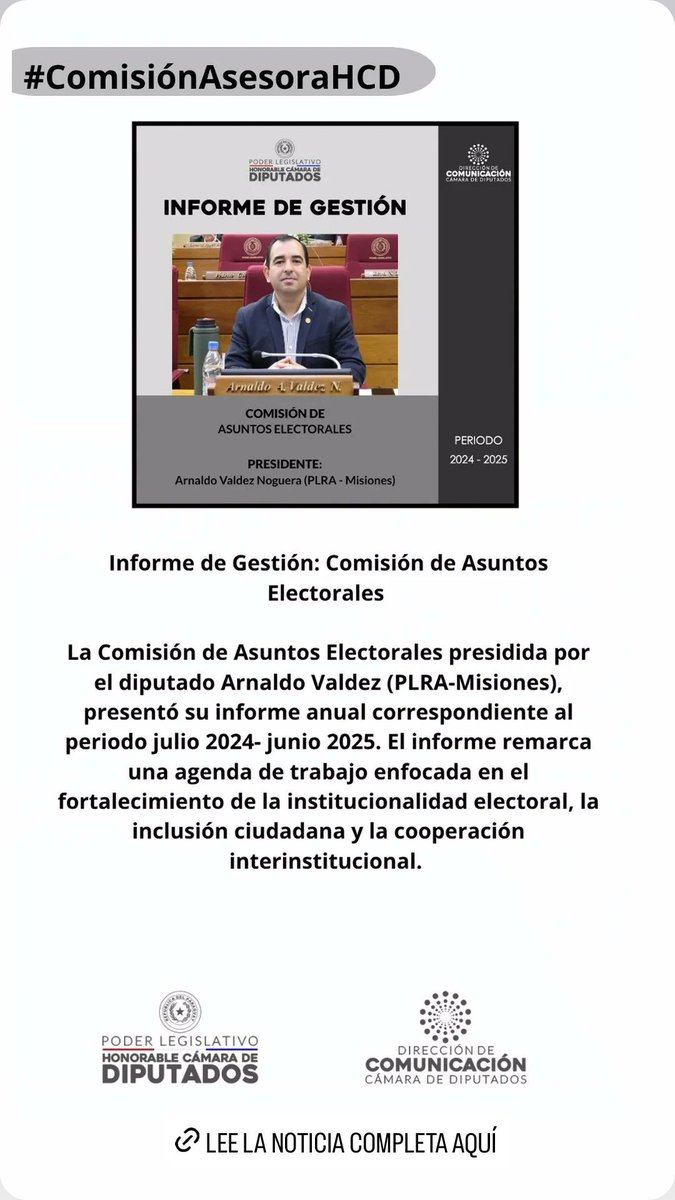 #ComisiónAsesoraHCD

PODER LEGISLATIVO
HONORABLE CÁMARA DE
DIPUTADOS

DIRECCIÓN DE
COMUNICACIÓN
CÁMARA DE DIPUTADOS

INFORME DE GESTIÓN

Arnaldo A. Valdez N.

COMISIÓN DE
ASUNTOS ELECTORALES

PRESIDENTE:
Arnaldo Valdez Noguera (PLRA - Misiones)

PERIODO
2024 - 2025

Informe de Gestión: Comisión de Asuntos Electorales

La Comisión de Asuntos Electorales presidida por el diputado Arnaldo Valdez (PLRA-Misiones), presentó su informe anual correspondiente al periodo julio 2024- junio 2025. El informe remarca una agenda de trabajo enfocada en el fortalecimiento de la institucionalidad electoral, la inclusión ciudadana y la cooperación interinstitucional.

PODER LEGISLATIVO
HONORABLE CÁMARA DE
DIPUTADOS

DIRECCIÓN DE
COMUNICACIÓN
CÁMARA DE DIPUTADOS

LEE LA NOTICIA COMPLETA AQUÍ